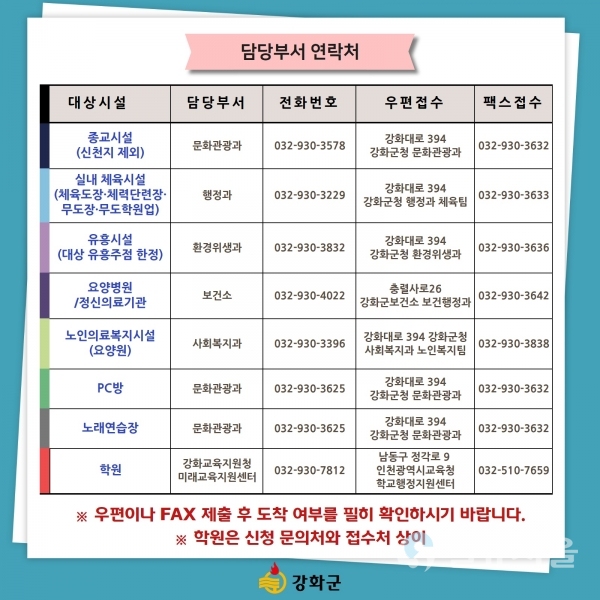 담당부서 연락처

| 대상시설 | 담당부서 | 전화번호 | 우편접수 | 팩스접수 |
|---|---|---|---|---|
| 종교시설 (신천지 제외) | 문화관광과 | 032-930-3578 | 강화대로 394 강화군청 문화관광과 | 032-930-3632 |
| 실내 체육시설 (체육도장·체력단련장·무도장·무도학원업) | 행정과 | 032-930-3229 | 강화대로 394 강화군청 행정과 체육팀 | 032-930-3633 |
| 유흥시설 (대상 유흥주점 한정) | 환경위생과 | 032-930-3832 | 강화대로 394 강화군청 환경위생과 | 032-930-3636 |
| 요양병원 /정신의료기관 | 보건소 | 032-930-4022 | 충렬사로26 강화군보건소 보건행정과 | 032-930-3642 |
| 노인의료복지시설 (요양원) | 사회복지과 | 032-930-3396 | 강화대로 394 강화군청 사회복지과 노인복지팀 | 032-930-3838 |
| PC방 | 문화관광과 | 032-930-3625 | 강화대로 394 강화군청 문화관광과 | 032-930-3632 |
| 노래연습장 | 문화관광과 | 032-930-3625 | 강화대로 394 강화군청 문화관광과 | 032-930-3632 |
| 학원 | 강화교육지원청 미래교육지원센터 | 032-930-7812 | 남동구 정각로 9 인천광역시교육청 학교행정지원센터 | 032-510-7659 |

※ 우편이나 FAX 제출 후 도착 여부를 필히 확인하시기 바랍니다.
※ 학원은 신청 문의처와 접수처 상이

강화군